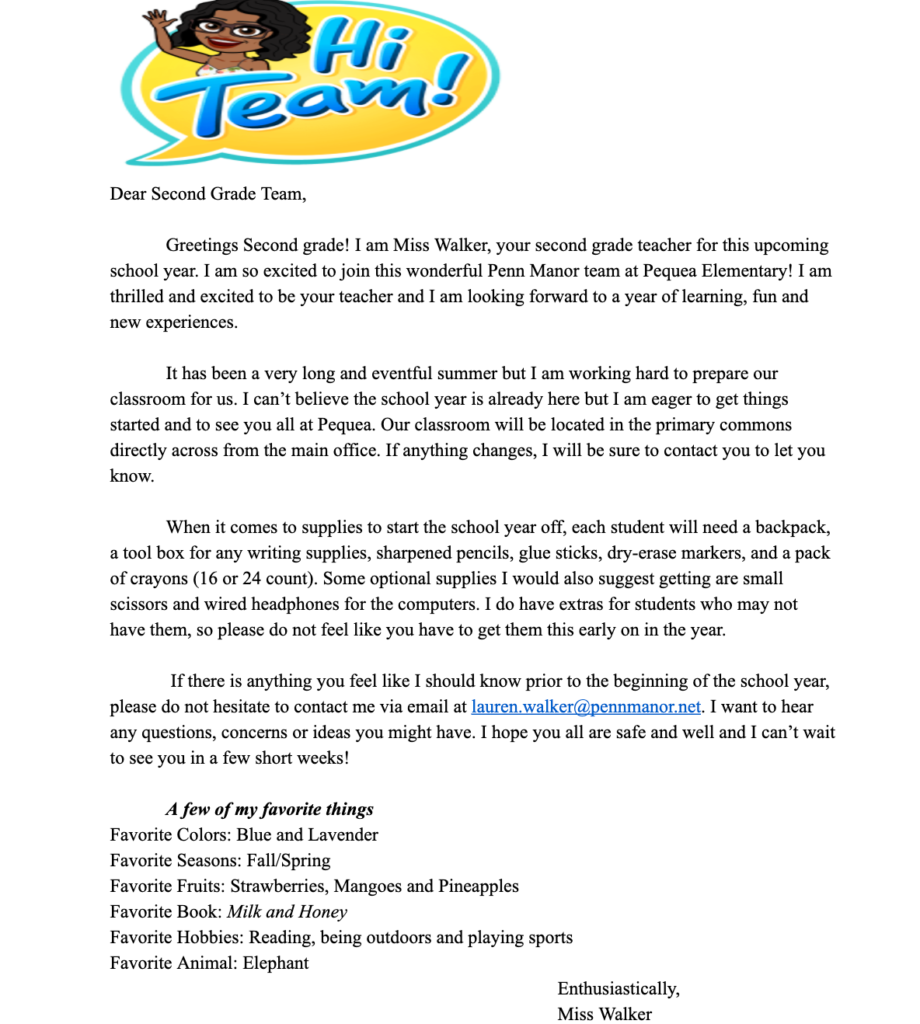 Hi Team!

Dear Second Grade Team,

Greetings Second grade! I am Miss Walker, your second grade teacher for this upcoming school year. I am so excited to join this wonderful Penn Manor team at Pequea Elementary! I am thrilled and excited to be your teacher and I am looking forward to a year of learning, fun and new experiences.

It has been a very long and eventful summer but I am working hard to prepare our classroom for us. I can't believe the school year is already here but I am eager to get things started and to see you all at Pequea. Our classroom will be located in the primary commons directly across from the main office. If anything changes, I will be sure to contact you to let you know.

When it comes to supplies to start the school year off, each student will need a backpack, a tool box for any writing supplies, sharpened pencils, glue sticks, dry-erase markers, and a pack of crayons (16 or 24 count). Some optional supplies I would also suggest getting are small scissors and wired headphones for the computers. I do have extras for students who may not have them, so please do not feel like you have to get them this early on in the year.

If there is anything you feel like I should know prior to the beginning of the school year, please do not hesitate to contact me via email at lauren.walker@pennmanor.net. I want to hear any questions, concerns or ideas you might have. I hope you all are safe and well and I can't wait to see you in a few short weeks!

A few of my favorite things
Favorite Colors: Blue and Lavender
Favorite Seasons: Fall/Spring
Favorite Fruits: Strawberries, Mangoes and Pineapples
Favorite Book: Milk and Honey
Favorite Hobbies: Reading, being outdoors and playing sports
Favorite Animal: Elephant

Enthusiastically,
Miss Walker